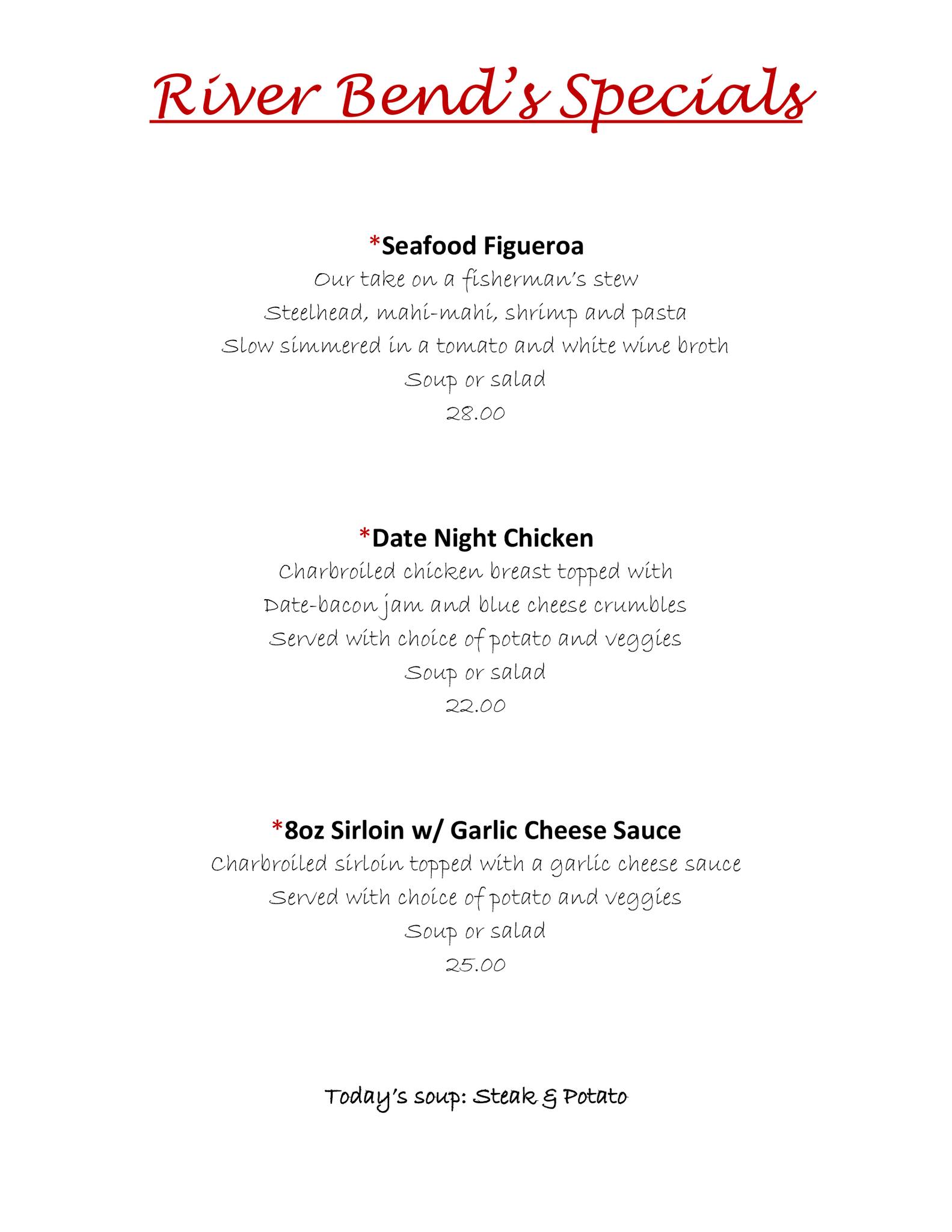 River Bend's Specials

*Seafood Figueroa
Our take on a fisherman's stew
Steelhead, mahi-mahi, shrimp and pasta
Slow simmered in a tomato and white wine broth
Soup or salad
28.00

*Date Night Chicken
Charbroiled chicken breast topped with
Date-bacon jam and blue cheese crumbles
Served with choice of potato and veggies
Soup or salad
22.00

*8oz Sirloin w/ Garlic Cheese Sauce
Charbroiled sirloin topped with a garlic cheese sauce
Served with choice of potato and veggies
Soup or salad
25.00

Today's soup: Steak & Potato